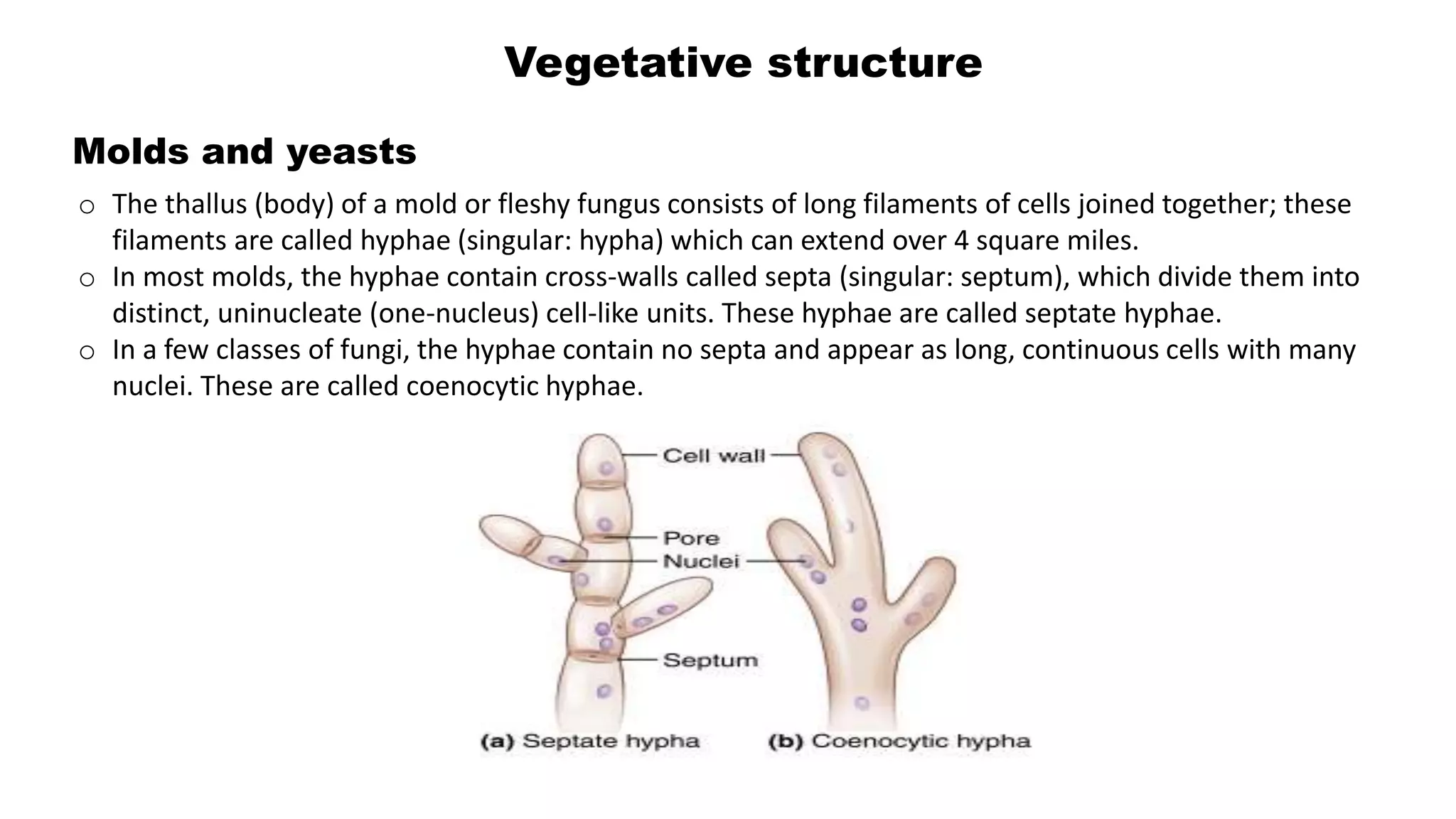 Vegetative structure

Molds and yeasts

o The thallus (body) of a mold or fleshy fungus consists of long filaments of cells joined together; these filaments are called hyphae (singular: hypha) which can extend over 4 square miles.
o In most molds, the hyphae contain cross-walls called septa (singular: septum), which divide them into distinct, uninucleate (one-nucleus) cell-like units. These hyphae are called septate hyphae.
o In a few classes of fungi, the hyphae contain no septa and appear as long, continuous cells with many nuclei. These are called coenocytic hyphae.

Cell wall
Pore
Nuclei
Septum
(a) Septate hypha
(b) Coenocytic hypha